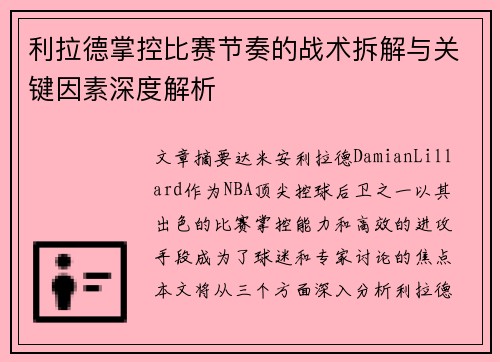 利拉德掌控比赛节奏的战术拆解与关键因素深度解析

文章摘要达米安利拉德DamianLillard作为NBA顶尖控球后卫之一以其出色的比赛掌控能力和高效的进攻手段成为了球迷和专家讨论的焦点本文将从三个方面深入分析利拉德